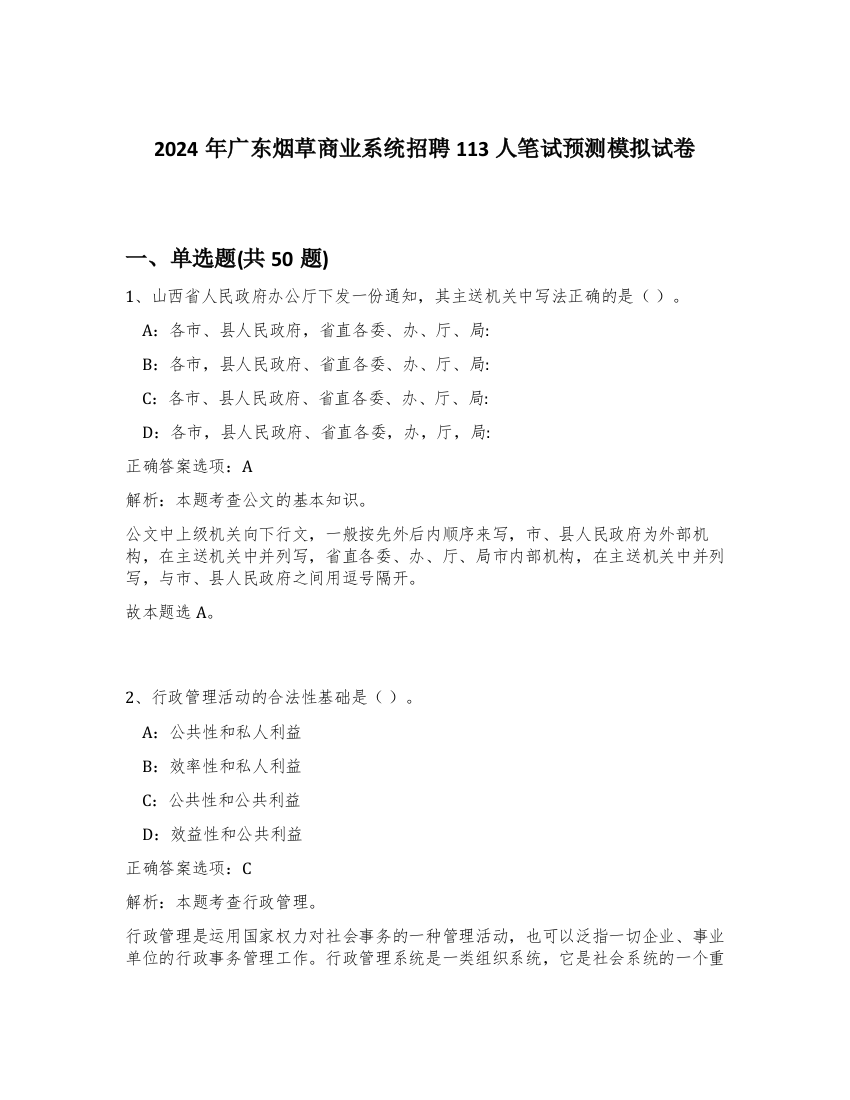 2024 年广东烟草商业系统招聘 113 人笔试预测模拟试卷

一、单选题(共 50 题)

1、山西省人民政府办公厅下发一份通知，其主送机关中写法正确的是（ ）。

A：各市、县人民政府，省直各委、办、厅、局:

B：各市，县人民政府、省直各委、办、厅、局:

C：各市、县人民政府、省直各委、办、厅、局:

D：各市，县人民政府、省直各委，办，厅，局:

正确答案选项：A

解析：本题考查公文的基本知识。

公文中上级机关向下行文，一般按先外后内顺序来写，市、县人民政府为外部机构，在主送机关中并列写，省直各委、办、厅、局市内部机构，在主送机关中并列写，与市、县人民政府之间用逗号隔开。

故本题选 A。

2、行政管理活动的合法性基础是（ ）。

A：公共性和私人利益

B：效率性和私人利益

C：公共性和公共利益

D：效益性和公共利益

正确答案选项：C

解析：本题考查行政管理。

行政管理是运用国家权力对社会事务的一种管理活动，也可以泛指一切企业、事业单位的行政事务管理工作。行政管理系统是一类组织系统，它是社会系统的一个重